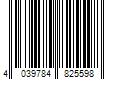 4 039784 825598